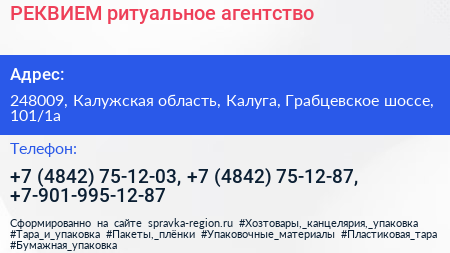 РЕКВИЕМ ритуальное агентство

Адрес:

248009, Калужская область, Калуга, Грабцевское шоссе, 101/1а

Телефон:

+7 (4842) 75-12-03, +7 (4842) 75-12-87, +7-901-995-12-87

Сформированно на сайте spravka-region.ru #Хозтовары,_канцелярия,_упаковка #Тара_и_упаковка #Пакеты,_плёнки #Упаковочные_материалы #Пластиковая_тара #Бумажная_упаковка